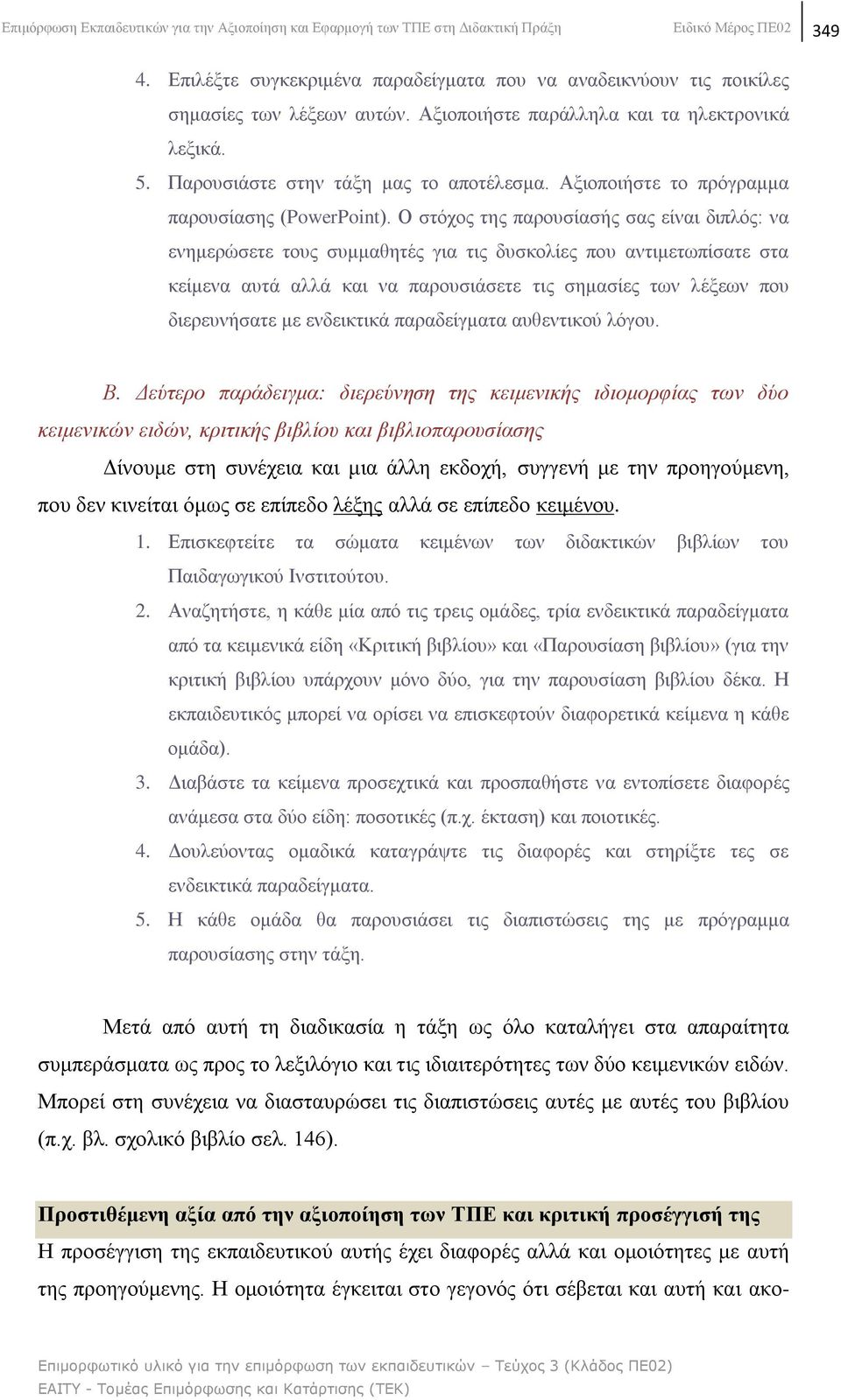 Επιμόρφωση Εκπαιδευτικών για την Αξιοποίηση και Εφαρμογή των ΤΠΕ στη Διδακτική Πράξη Ειδικό Μέρος ΠΕ02 349

4. Επιλέξτε συγκεκριμένα παραδείγματα που να αναδεικνύουν τις ποικίλες σημασίες των λέξεων αυτών. Αξιοποιήστε παράλληλα και τα ηλεκτρονικά λεξικά.

5. Παρουσιάστε στην τάξη μας το αποτέλεσμα. Αξιοποιήστε το πρόγραμμα παρουσίασης (PowerPoint). Ο στόχος της παρουσίασής σας είναι διπλός: να ενημερώσετε τους συμμαθητές για τις δυσκολίες που αντιμετωπίσατε στα κείμενα αυτά αλλά και να παρουσιάσετε τις σημασίες των λέξεων που διερευνήσατε με ενδεικτικά παραδείγματα αυθεντικού λόγου.

Β. Δεύτερο παράδειγμα: διερεύνηση της κειμενικής ιδιομορφίας των δύο κειμενικών ειδών, κριτικής βιβλίου και βιβλιοπαρουσίασης

Δίνουμε στη συνέχεια και μια άλλη εκδοχή, συγγενή με την προηγούμενη, που δεν κινείται όμως σε επίπεδο λέξης αλλά σε επίπεδο κειμένου.

1. Επισκεφτείτε τα σώματα κειμένων των διδακτικών βιβλίων του Παιδαγωγικού Ινστιτούτου.

2. Αναζητήστε, η κάθε μία από τις τρεις ομάδες, τρία ενδεικτικά παραδείγματα από τα κειμενικά είδη «Κριτική βιβλίου» και «Παρουσίαση βιβλίου» (για την κριτική βιβλίου υπάρχουν μόνο δύο, για την παρουσίαση βιβλίου δέκα. Η εκπαιδευτικός μπορεί να ορίσει να επισκεφτούν διαφορετικά κείμενα η κάθε ομάδα).

3. Διαβάστε τα κείμενα προσεχτικά και προσπαθήστε να εντοπίσετε διαφορές ανάμεσα στα δύο είδη: ποσοτικές (π.χ. έκταση) και ποιοτικές.

4. Δουλεύοντας ομαδικά καταγράψτε τις διαφορές και στηρίξτε τες σε ενδεικτικά παραδείγματα.

5. Η κάθε ομάδα θα παρουσιάσει τις διαπιστώσεις της με πρόγραμμα παρουσίασης στην τάξη.

Μετά από αυτή τη διαδικασία η τάξη ως όλο καταλήγει στα απαραίτητα συμπεράσματα ως προς το λεξιλόγιο και τις ιδιαιτερότητες των δύο κειμενικών ειδών. Μπορεί στη συνέχεια να διασταυρώσει τις διαπιστώσεις αυτές με αυτές του βιβλίου (π.χ. βλ. σχολικό βιβλίο σελ. 146).

Προστιθέμενη αξία από την αξιοποίηση των ΤΠΕ και κριτική προσέγγισή της

Η προσέγγιση της εκπαιδευτικού αυτής έχει διαφορές αλλά και ομοιότητες με αυτή της προηγούμενης. Η ομοιότητα έγκειται στο γεγονός ότι σέβεται και αυτή και ακο-

Επιμορφωτικό υλικό για την επιμόρφωση των εκπαιδευτικών – Τεύχος 3 (Κλάδος ΠΕ02)
ΕΑΙΤΥ - Τομέας Επιμόρφωσης και Κατάρτισης (ΤΕΚ)